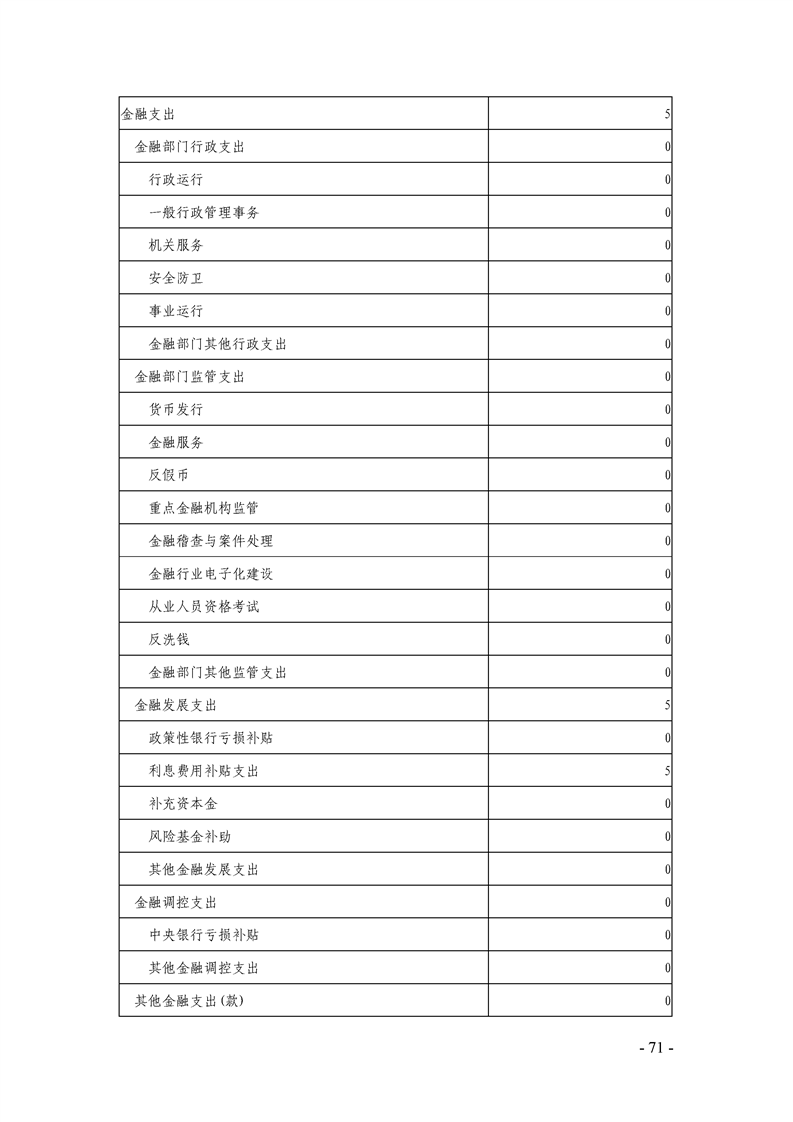 | 金融支出 | 5 |
|---|---|
| 金融部门行政支出 | 0 |
| 行政运行 | 0 |
| 一般行政管理事务 | 0 |
| 机关服务 | 0 |
| 安全防卫 | 0 |
| 事业运行 | 0 |
| 金融部门其他行政支出 | 0 |
| 金融部门监管支出 | 0 |
| 货币发行 | 0 |
| 金融服务 | 0 |
| 反假币 | 0 |
| 重点金融机构监管 | 0 |
| 金融稽查与案件处理 | 0 |
| 金融行业电子化建设 | 0 |
| 从业人员资格考试 | 0 |
| 反洗钱 | 0 |
| 金融部门其他监管支出 | 0 |
| 金融发展支出 | 5 |
| 政策性银行亏损补贴 | 0 |
| 利息费用补贴支出 | 5 |
| 补充资本金 | 0 |
| 风险基金补助 | 0 |
| 其他金融发展支出 | 0 |
| 金融调控支出 | 0 |
| 中央银行亏损补贴 | 0 |
| 其他金融调控支出 | 0 |
| 其他金融支出(款) | 0 |

- 71 -